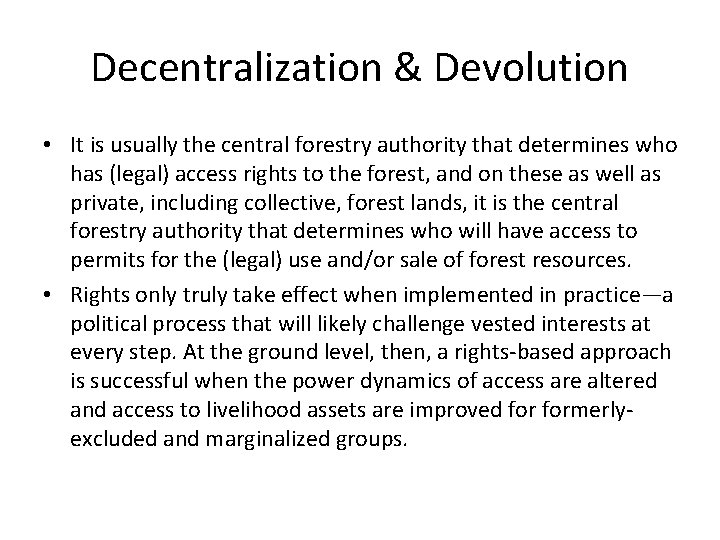 Decentralization & Devolution

• It is usually the central forestry authority that determines who has (legal) access rights to the forest, and on these as well as private, including collective, forest lands, it is the central forestry authority that determines who will have access to permits for the (legal) use and/or sale of forest resources.
• Rights only truly take effect when implemented in practice—a political process that will likely challenge vested interests at every step. At the ground level, then, a rights-based approach is successful when the power dynamics of access are altered and access to livelihood assets are improved for formerly-excluded and marginalized groups.